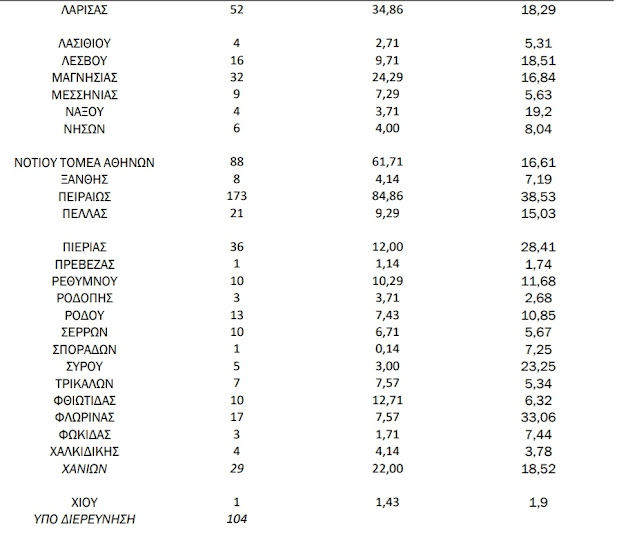 | | | | |
|---|---|---|---|
| ΛΑΡΙΣΑΣ | 52 | 34,86 | 18,29 |
| ΛΑΣΙΘΙΟΥ | 4 | 2,71 | 5,31 |
| ΛΕΣΒΟΥ | 16 | 9,71 | 18,51 |
| ΜΑΓΝΗΣΙΑΣ | 32 | 24,29 | 16,84 |
| ΜΕΣΣΗΝΙΑΣ | 9 | 7,29 | 5,63 |
| ΝΑΞΟΥ | 4 | 3,71 | 19,2 |
| ΝΗΣΩΝ | 6 | 4,00 | 8,04 |
| ΝΟΤΙΟΥ ΤΟΜΕΑ ΑΘΗΝΩΝ | 88 | 61,71 | 16,61 |
| ΞΑΝΘΗΣ | 8 | 4,14 | 7,19 |
| ΠΕΙΡΑΙΩΣ | 173 | 84,86 | 38,53 |
| ΠΕΛΛΑΣ | 21 | 9,29 | 15,03 |
| ΠΙΕΡΙΑΣ | 36 | 12,00 | 28,41 |
| ΠΡΕΒΕΖΑΣ | 1 | 1,14 | 1,74 |
| ΡΕΘΥΜΝΟΥ | 10 | 10,29 | 11,68 |
| ΡΟΔΟΠΗΣ | 3 | 3,71 | 2,68 |
| ΡΟΔΟΥ | 13 | 7,43 | 10,85 |
| ΣΕΡΡΩΝ | 10 | 6,71 | 5,67 |
| ΣΠΟΡΑΔΩΝ | 1 | 0,14 | 7,25 |
| ΣΥΡΟΥ | 5 | 3,00 | 23,25 |
| ΤΡΙΚΑΛΩΝ | 7 | 7,57 | 5,34 |
| ΦΘΙΩΤΙΔΑΣ | 10 | 12,71 | 6,32 |
| ΦΛΩΡΙΝΑΣ | 17 | 7,57 | 33,06 |
| ΦΩΚΙΔΑΣ | 3 | 1,71 | 7,44 |
| ΧΑΛΚΙΔΙΚΗΣ | 4 | 4,14 | 3,78 |
| ΧΑΝΙΩΝ | 29 | 22,00 | 18,52 |
| ΧΙΟΥ | 1 | 1,43 | 1,9 |
| ΥΠΟ ΔΙΕΡΕΥΝΗΣΗ | 104 | | |